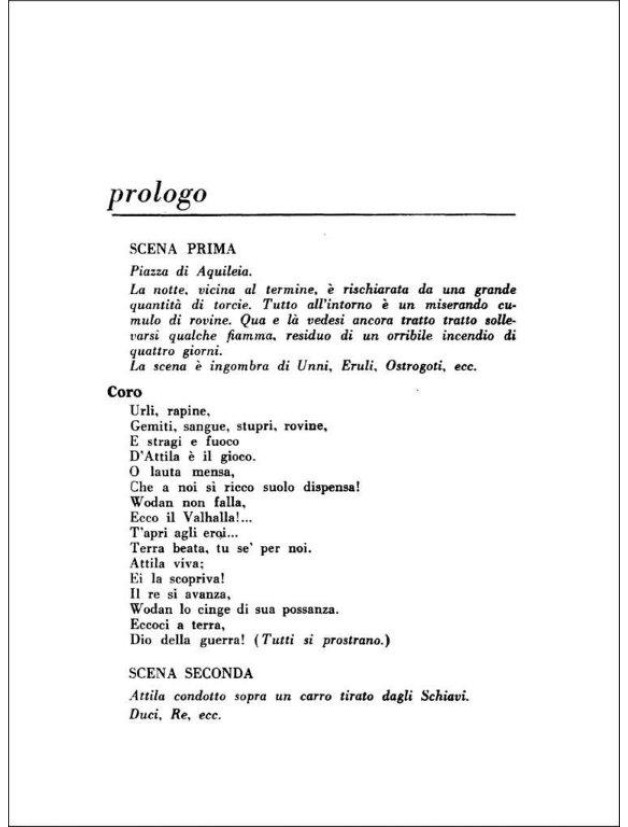 prologo

SCENA PRIMA

Piazza di Aquileia.

La notte, vicina al termine, è rischiarata da una grande quantità di torcie. Tutto all'intorno è un miserando cumulo di rovine. Qua e là vedesi ancora tratto tratto sollevarsi qualche fiamma, residuo di un orribile incendio di quattro giorni.
La scena è ingombra di Unni, Eruli, Ostrogoti, ecc.

Coro

Urli, rapine,
Gemiti, sangue, stupri, rovine,
E stragi e fuoco
D'Attila è il gioco.
O lauta mensa,
Che a noi sì ricco suolo dispensa!
Wodan non falla,
Ecco il Valhalla!...
T'apri agli eroi...
Terra beata, tu se' per noi.
Attila viva;
Ei la scopriva!
Il re si avanza,
Wodan lo cinge di sua possanza.
Eccoci a terra,
Dio della guerra! (Tutti si prostrano.)

SCENA SECONDA

Attila condotto sopra un carro tirato dagli Schiavi.
Duci, Re, ecc.